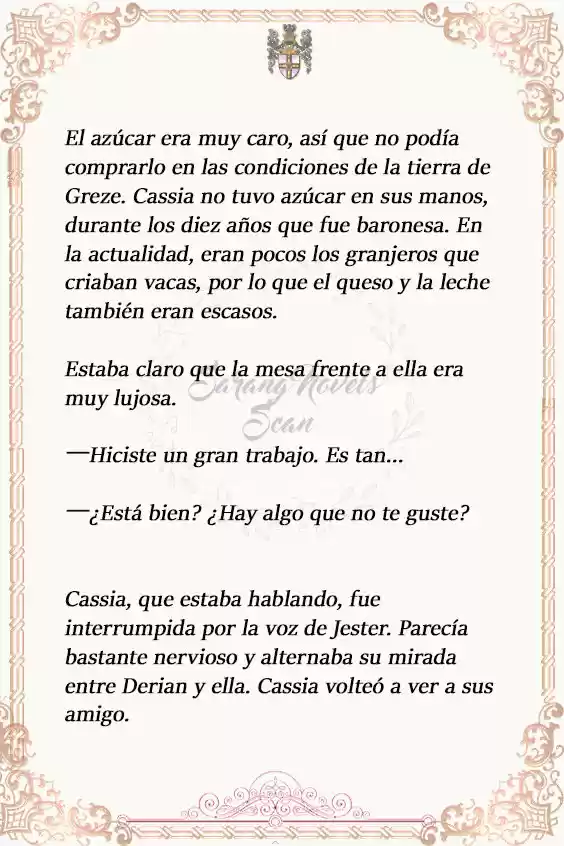 El azúcar era muy caro, así que no podía comprarlo en las condiciones de la tierra de Greze. Cassia no tuvo azúcar en sus manos, durante los diez años que fue baronesa. En la actualidad, eran pocos los granjeros que criaban vacas, por lo que el queso y la leche también eran escasos.

Estaba claro que la mesa frente a ella era muy lujosa.

Sarang Novels Scan

—Hiciste un gran trabajo. Es tan...

—¿Está bien? ¿Hay algo que no te guste?

Cassia, que estaba hablando, fue interrumpida por la voz de Jester. Parecía bastante nervioso y alternaba su mirada entre Derian y ella. Cassia volteó a ver a sus amigo.